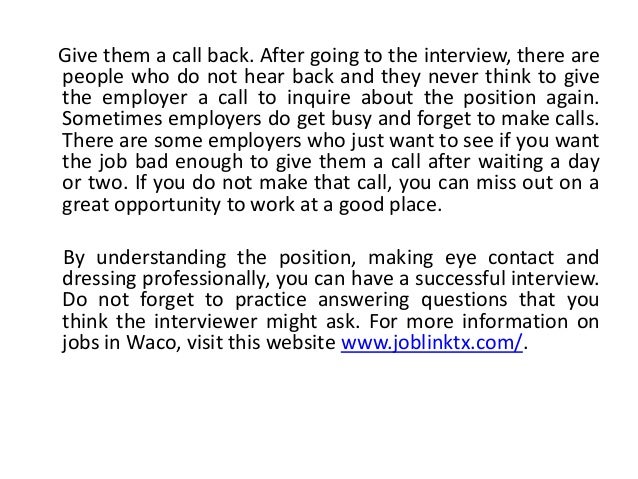 Give them a call back. After going to the interview, there are people who do not hear back and they never think to give the employer a call to inquire about the position again. Sometimes employers do get busy and forget to make calls. There are some employers who just want to see if you want the job bad enough to give them a call after waiting a day or two. If you do not make that call, you can miss out on a great opportunity to work at a good place.

By understanding the position, making eye contact and dressing professionally, you can have a successful interview. Do not forget to practice answering questions that you think the interviewer might ask. For more information on jobs in Waco, visit this website www.joblinktx.com/.